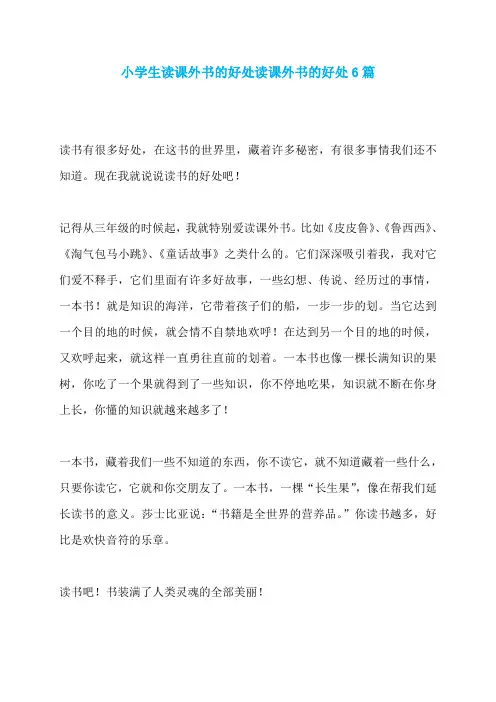 小学生读课外书的好处读课外书的好处6篇

读书有很多好处，在这书的世界里，藏着许多秘密，有很多事情我们还不知道。现在我就说说读书的好处吧！

记得从三年级的时候起，我就特别爱读课外书。比如《皮皮鲁》、《鲁西西》、《淘气包马小跳》、《童话故事》之类什么的。它们深深吸引着我，我对它们爱不释手，它们里面有许多好故事，一些幻想、传说、经历过的事情，一本书！就是知识的海洋，它带着孩子们的船，一步一步的划。当它达到一个目的地的时候，就会情不自禁地欢呼！在达到另一个目的地的时候，又欢呼起来，就这样一直勇往直前的划着。一本书也像一棵长满知识的果树，你吃了一个果就得到了一些知识，你不停地吃果，知识就不断在你身上长，你懂的知识就越来越多了！

一本书，藏着我们一些不知道的东西，你不读它，就不知道藏着一些什么，只要你读它，它就和你交朋友了。一本书，一棵“长生果”，像在帮我们延长读书的意义。莎士比亚说：“书籍是全世界的营养品。”你读书越多，好比是欢快音符的乐章。

读书吧！书装满了人类灵魂的全部美丽！